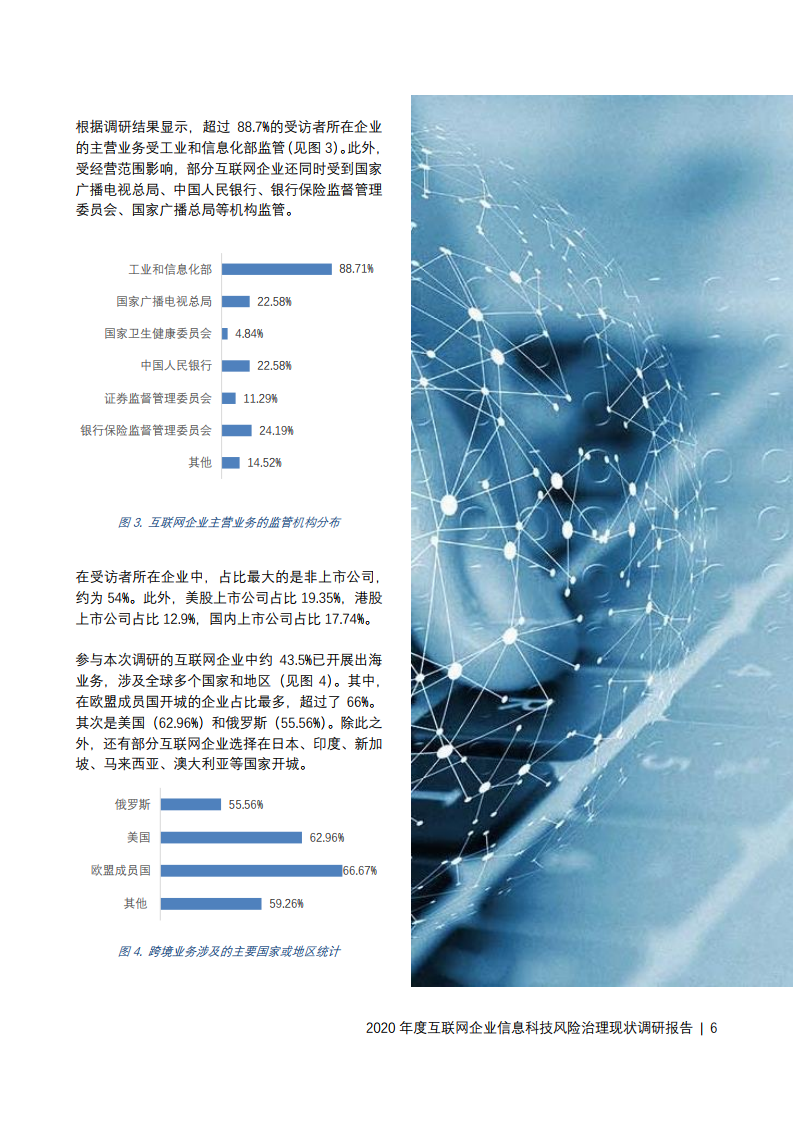 根据调研结果显示，超过 88.7%的受访者所在企业的主营业务受工业和信息化部监管（见图 3）。此外，受经营范围影响，部分互联网企业还同时受到国家广播电视总局、中国人民银行、银行保险监督管理委员会、国家广播总局等机构监管。

工业和信息化部 88.71%
国家广播电视总局 22.58%
国家卫生健康委员会 4.84%
中国人民银行 22.58%
证券监督管理委员会 11.29%
银行保险监督管理委员会 24.19%
其他 14.52%

图 3. 互联网企业主营业务的监管机构分布

在受访者所在企业中，占比最大的是非上市公司，约为 54%。此外，美股上市公司占比 19.35%，港股上市公司占比 12.9%，国内上市公司占比 17.74%。

参与本次调研的互联网企业中约 43.5%已开展出海业务，涉及全球多个国家和地区（见图 4）。其中，在欧盟成员国开城的企业占比最多，超过了 66%。其次是美国（62.96%）和俄罗斯（55.56%）。除此之外，还有部分互联网企业选择在日本、印度、新加坡、马来西亚、澳大利亚等国家开城。

俄罗斯 55.56%
美国 62.96%
欧盟成员国 66.67%
其他 59.26%

图 4. 跨境业务涉及的主要国家或地区统计

2020 年度互联网企业信息科技风险治理现状调研报告 | 6